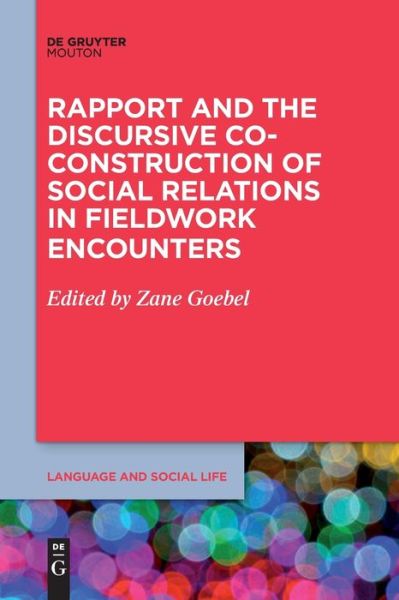 DE GRUYTER
MOUTON

RAPPORT AND THE DISCURSIVE CO-CONSTRUCTION OF SOCIAL RELATIONS IN FIELDWORK ENCOUNTERS

Edited by Zane Goebel

LANGUAGE AND SOCIAL LIFE

DE
G